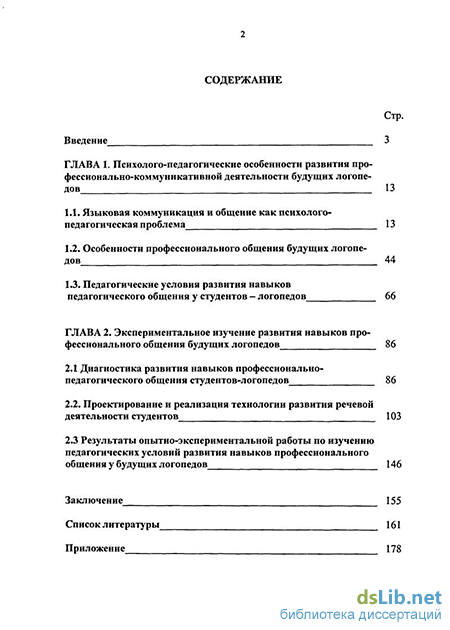 2

СОДЕРЖАНИЕ

Стр.

Введение 3

ГЛАВА 1. Психолого-педагогические особенности развития профессионально-коммуникативной деятельности будущих логопедов 13

1.1. Языковая коммуникация и общение как психолого-педагогическая проблема 13

1.2. Особенности профессионального общения будущих логопедов 44

1.3. Педагогические условия развития навыков педагогического общения у студентов – логопедов 66

ГЛАВА 2. Экспериментальное изучение развития навыков профессионального общения будущих логопедов 86

2.1 Диагностика развития навыков профессионально-педагогического общения студентов-логопедов 86

2.2. Проектирование и реализация технологии развития речевой деятельности студентов 103

2.3 Результаты опытно-экспериментальной работы по изучению педагогических условий развития навыков профессионального общения у будущих логопедов 146

Заключение 155

Список литературы 161

Приложение 178

dsLib.net
библиотека диссертаций